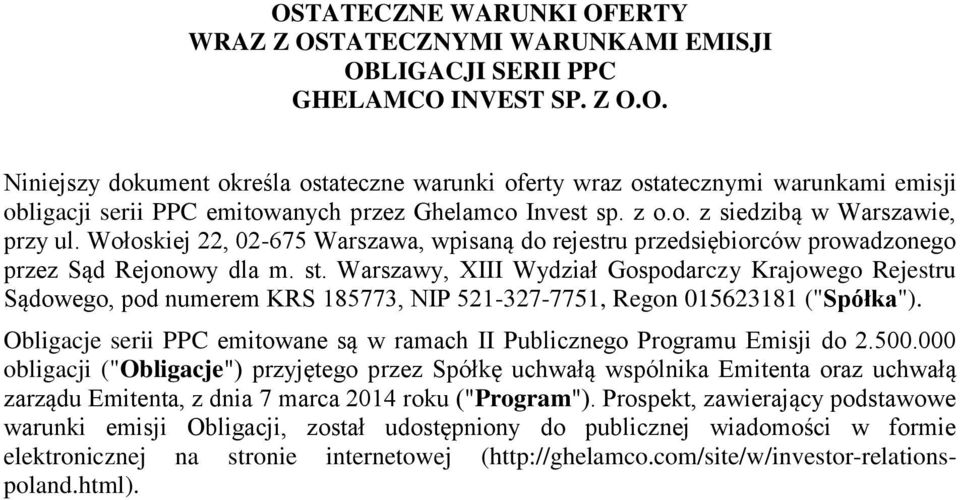 OSTATECZNE WARUNKI OFERTY
WRAZ Z OSTATECZNYMI WARUNKAMI EMISJI
OBLIGACJI SERII PPC
GHELAMCO INVEST SP. Z O.O.

Niniejszy dokument określa ostateczne warunki oferty wraz ostatecznymi warunkami emisji obligacji serii PPC emitowanych przez Ghelamco Invest sp. z o.o. z siedzibą w Warszawie, przy ul. Wołoskiej 22, 02-675 Warszawa, wpisaną do rejestru przedsiębiorców prowadzonego przez Sąd Rejonowy dla m. st. Warszawy, XIII Wydział Gospodarczy Krajowego Rejestru Sądowego, pod numerem KRS 185773, NIP 521-327-7751, Regon 015623181 ("Spółka").

Obligacje serii PPC emitowane są w ramach II Publicznego Programu Emisji do 2.500.000 obligacji ("Obligacje") przyjętego przez Spółkę uchwałą wspólnika Emitenta oraz uchwałą zarządu Emitenta, z dnia 7 marca 2014 roku ("Program"). Prospekt, zawierający podstawowe warunki emisji Obligacji, został udostępniony do publicznej wiadomości w formie elektronicznej na stronie internetowej (http://ghelamco.com/site/w/investor-relations-poland.html).